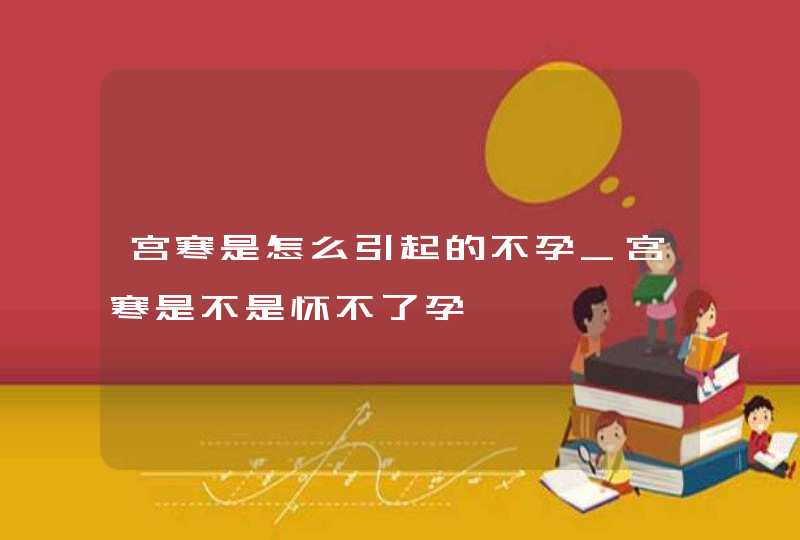 宫寒是怎么引起的不孕_宫寒是不是怀不了孕